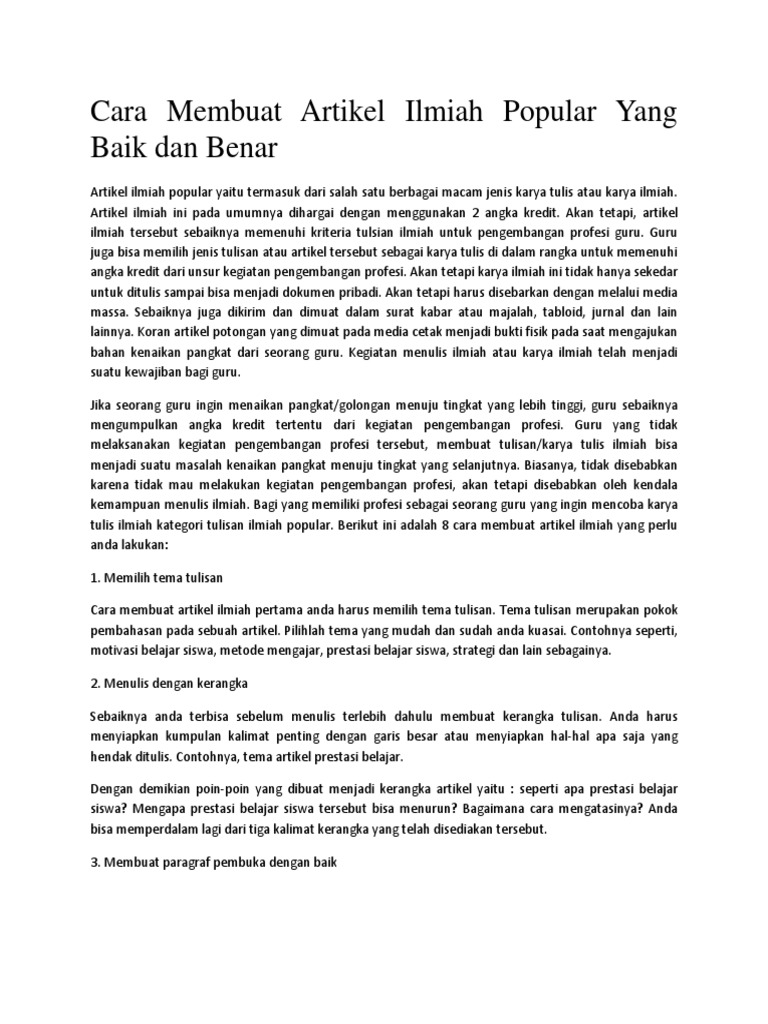 Cara Membuat Artikel Ilmiah Popular Yang Baik dan Benar

Artikel ilmiah popular yaitu termasuk dari salah satu berbagai macam jenis karya tulis atau karya ilmiah. Artikel ilmiah ini pada umumnya dihargai dengan menggunakan 2 angka kredit. Akan tetapi, artikel ilmiah tersebut sebaiknya memenuhi kriteria tulsian ilmiah untuk pengembangan profesi guru. Guru juga bisa memilih jenis tulisan atau artikel tersebut sebagai karya tulis di dalam rangka untuk memenuhi angka kredit dari unsur kegiatan pengembangan profesi. Akan tetapi karya ilmiah ini tidak hanya sekedar untuk ditulis sampai bisa menjadi dokumen pribadi. Akan tetapi harus disebarkan dengan melalui media massa. Sebaiknya juga dikirim dan dimuat dalam surat kabar atau majalah, tabloid, jurnal dan lain lainnya. Koran artikel potongan yang dimuat pada media cetak menjadi bukti fisik pada saat mengajukan bahan kenaikan pangkat dari seorang guru. Kegiatan menulis ilmiah atau karya ilmiah telah menjadi suatu kewajiban bagi guru.

Jika seorang guru ingin menaikan pangkat/golongan menuju tingkat yang lebih tinggi, guru sebaiknya mengumpulkan angka kredit tertentu dari kegiatan pengembangan profesi. Guru yang tidak melaksanakan kegiatan pengembangan profesi tersebut, membuat tulisan/karya tulis ilmiah bisa menjadi suatu masalah kenaikan pangkat menuju tingkat yang selanjutnya. Biasanya, tidak disebabkan karena tidak mau melakukan kegiatan pengembangan profesi, akan tetapi disebabkan oleh kendala kemampuan menulis ilmiah. Bagi yang memiliki profesi sebagai seorang guru yang ingin mencoba karya tulis ilmiah kategori tulisan ilmiah popular. Berikut ini adalah 8 cara membuat artikel ilmiah yang perlu anda lakukan:

1. Memilih tema tulisan

Cara membuat artikel ilmiah pertama anda harus memilih tema tulisan. Tema tulisan merupakan pokok pembahasan pada sebuah artikel. Pilihlah tema yang mudah dan sudah anda kuasai. Contohnya seperti, motivasi belajar siswa, metode mengajar, prestasi belajar siswa, strategi dan lain sebagainya.

2. Menulis dengan kerangka

Sebaiknya anda terbisa sebelum menulis terlebih dahulu membuat kerangka tulisan. Anda harus menyiapkan kumpulan kalimat penting dengan garis besar atau menyiapkan hal-hal apa saja yang hendak ditulis. Contohnya, tema artikel prestasi belajar.

Dengan demikian poin-poin yang dibuat menjadi kerangka artikel yaitu : seperti apa prestasi belajar siswa? Mengapa prestasi belajar siswa tersebut bisa menurun? Bagaimana cara mengatasinya? Anda bisa memperdalam lagi dari tiga kalimat kerangka yang telah disediakan tersebut.

3. Membuat paragraf pembuka dengan baik